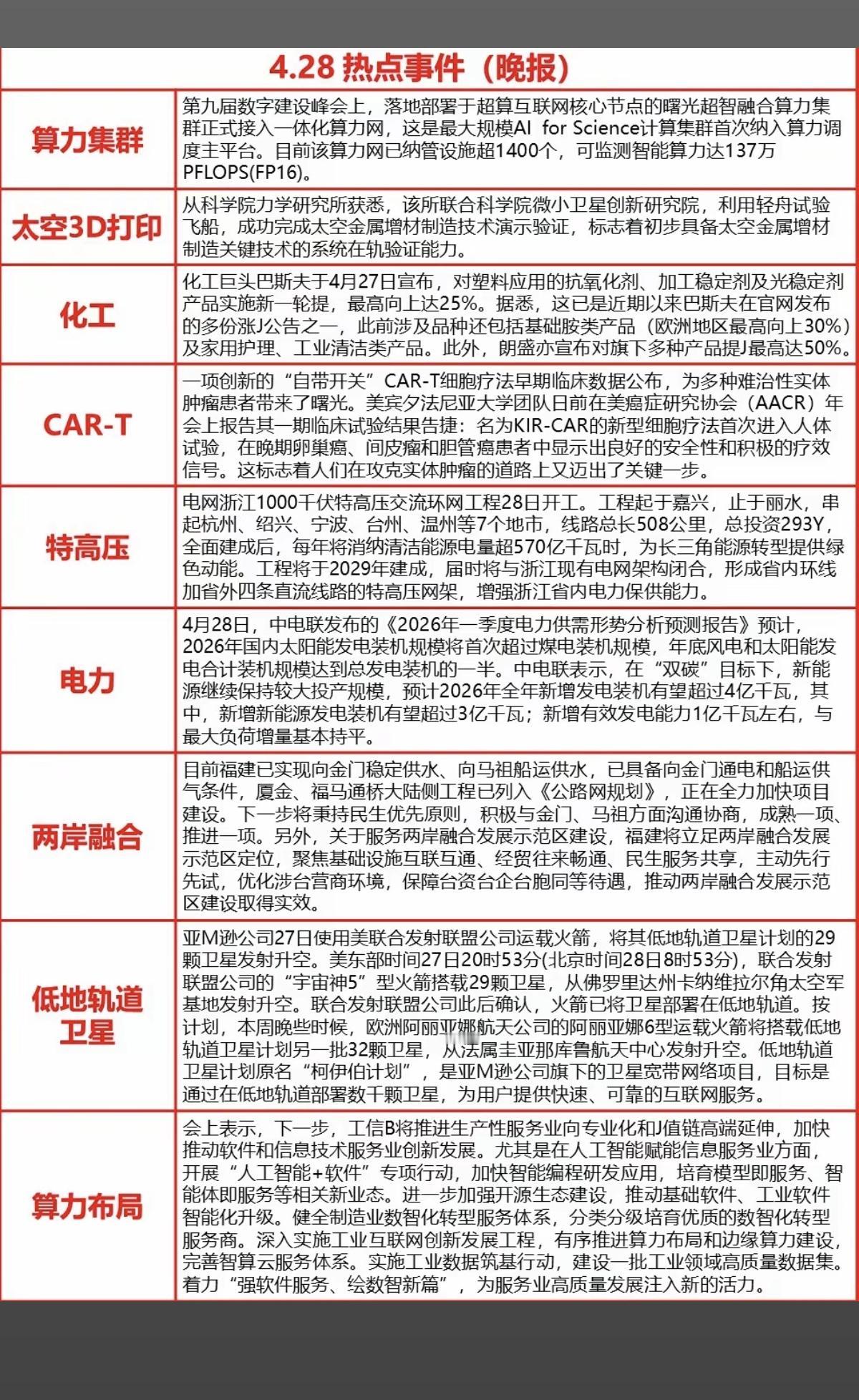 4.28 热点事件（晚报）

| | |
|---|---|
| 算力集群 | 第九届数字建设峰会上，落地部署于超算互联网核心节点的曙光超智融合算力集群正式接入一体化算力网，这是最大规模AI for Science计算集群首次纳入算力调度主平台。目前该算力网已纳管设施超1400个，可监测智能算力达137万PFLOPS(FP16)。 |
| 太空3D打印 | 从科学院力学研究所获悉，该所联合科学院微小卫星创新研究院，利用轻舟试验飞船，成功完成太空金属增材制造技术演示验证，标志着初步具备太空金属增材制造关键技术的系统在轨验证能力。 |
| 化工 | 化工巨头巴斯夫于4月27日宣布，对塑料应用的抗氧化剂、加工稳定剂及光稳定剂产品实施新一轮提，最高向上达25%。据悉，这已是近期以来巴斯夫在官网发布的多份涨J公告之一，此前涉及品种还包括基础胺类产品（欧洲地区最高向上30%）及家用护理、工业清洁类产品。此外，朗盛亦宣布对旗下多种产品提J最高达50%。 |
| CAR-T | 一项创新的“自带开关”CAR-T细胞疗法早期临床数据公布，为多种难治性实体肿瘤患者带来了曙光。美宾夕法尼亚大学团队日前在美癌症研究协会（AACR）年会上报告其一期临床试验结果告捷：名为KIR-CAR的新型细胞疗法首次进入人体试验，在晚期卵巢癌、间皮瘤和胆管癌患者中显示出良好的安全性和积极的疗效信号。这标志着人们在攻克实体肿瘤的道路上又迈出了关键一步。 |
| 特高压 | 电网浙江1000千伏特高压交流环网工程28日开工。工程起于嘉兴，止于丽水，串起杭州、绍兴、宁波、台州、温州等7个地市，线路总长508公里，总投资293Y，全面建成后，每年将消纳清洁能源电量超570亿千瓦时，为长三角能源转型提供绿色动能。工程将于2029年建成，届时将与浙江现有电网架构闭合，形成省内环线加省外四条直流线路的特高压网架，增强浙江省内电力保供能力。 |
| 电力 | 4月28日，中电联发布的《2026年一季度电力供需形势分析预测报告》预计，2026年国内太阳能发电装机规模将首次超过煤电装机规模，年底风电和太阳能发电合计装机规模达到总发电装机的一半。中电联表示，在“双碳”目标下，新能源继续保持较大投产规模，预计2026年全年新增发电装机有望超过4亿千瓦，其中，新增新能源发电装机有望超过3亿千瓦；新增有效发电能力1亿千瓦左右，与最大负荷增量基本持平。 |
| 两岸融合 | 目前福建已实现向金门稳定供水、向马祖船运供水，已具备向金门通电和船运供气条件，厦金、福马通桥大陆侧工程已列入《公路网规划》，正在全力加快项目建设。下一步将秉持民生优先原则，积极与金门、马祖方面沟通协商，成熟一项、推进一项。另外，关于服务两岸融合发展示范区建设，福建将立足两岸融合发展示范区定位，聚焦基础设施互联互通、经贸往来畅通、民生服务共享，主动先行先试，优化涉台营商环境，保障台资台企台胞同等待遇，推动两岸融合发展示范区建设取得实效。 |
| 低地轨道卫星 | 亚M逊公司27日使用美联合发射联盟公司运载火箭，将其低地轨道卫星计划的29颗卫星发射升空。美东部时间27日20时53分(北京时间28日8时53分)，联合发射联盟公司的“宇宙神5”型火箭搭载29颗卫星，从佛罗里达州卡纳维拉尔角太空军基地发射升空。联合发射联盟公司此后确认，火箭已将卫星部署在低地轨道。按计划，本周晚些时候，欧洲阿丽亚娜航天公司的阿丽亚娜6型运载火箭将搭载低地轨道卫星计划另一批32颗卫星，从法属圭亚那库鲁航天中心发射升空。低地轨道卫星计划原名“柯伊伯计划”，是亚M逊公司旗下的卫星宽带网络项目，目标是通过在低地轨道部署数千颗卫星，为用户提供快速、可靠的互联网服务。 |
| 算力布局 | 会上表示，下一步，工信B将推进生产性服务业向专业化和J值链高端延伸，加快推动软件和信息技术服务业创新发展。尤其是在人工智能赋能信息服务业方面，开展“人工智能+软件”专项行动，加快智能编程研发应用，培育模型即服务、智能体即服务等相关新业态。进一步加强开源生态建设，推动基础软件、工业软件智能化升级。健全制造业数智化转型服务体系，分类分级培育优质的数智化转型服务商。深入实施工业互联网创新发展工程，有序推进算力布局和边缘算力建设，完善智算云服务体系。实施工业数据筑基行动，建设一批工业领域高质量数据集。着力“强软件服务、绘数智新篇”，为服务业高质量发展注入新的活力。 |